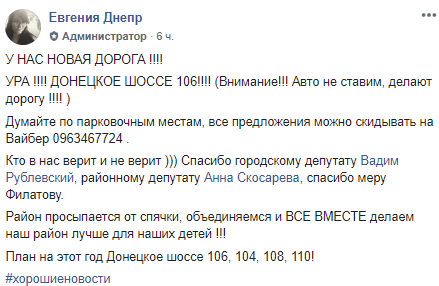 Евгения Днепр
Администратор · 6 ч.

У НАС НОВАЯ ДОРОГА !!!!

УРА !!!! ДОНЕЦКОЕ ШОССЕ 106!!!! (Внимание!!! Авто не ставим, делают дорогу !!!! )

Думайте по парковочным местам, все предложения можно скидывать на Вайбер 0963467724 .

Кто в нас верит и не верит ))) Спасибо городскому депутату Вадим Рублевский, районному депутату Анна Скосарева, спасибо меру Филатову.

Район просыпается от спячки, объединяемся и ВСЕ ВМЕСТЕ делаем наш район лучше для наших детей !!!

План на этот год Донецкое шоссе 106, 104, 108, 110!

#хорошиеновости